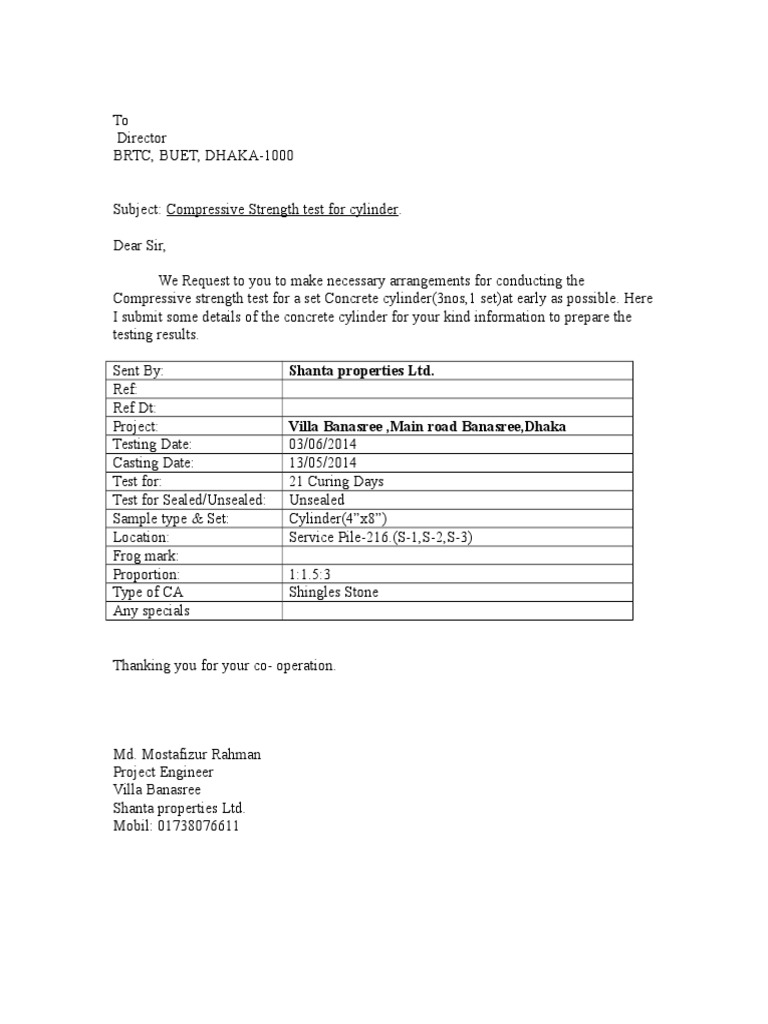 To
Director
BRTC, BUET, DHAKA-1000

Subject: Compressive Strength test for cylinder.

Dear Sir,

We Request to you to make necessary arrangements for conducting the Compressive strength test for a set Concrete cylinder(3nos,1 set)at early as possible. Here I submit some details of the concrete cylinder for your kind information to prepare the testing results.

| Sent By: | Shanta properties Ltd. |
|---|---|
| Ref: | |
| Ref Dt: | |
| Project: | Villa Banasree ,Main road Banasree,Dhaka |
| Testing Date: | 03/06/2014 |
| Casting Date: | 13/05/2014 |
| Test for: | 21 Curing Days |
| Test for Sealed/Unsealed: | Unsealed |
| Sample type & Set: | Cylinder(4”x8”) |
| Location: | Service Pile-216.(S-1,S-2,S-3) |
| Frog mark: | |
| Proportion: | 1:1.5:3 |
| Type of CA | Shingles Stone |
| Any specials | |

Thanking you for your co- operation.

Md. Mostafizur Rahman
Project Engineer
Villa Banasree
Shanta properties Ltd.
Mobil: 01738076611